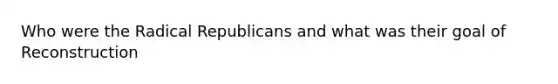 Who were the Radical Republicans and what was their goal of Reconstruction